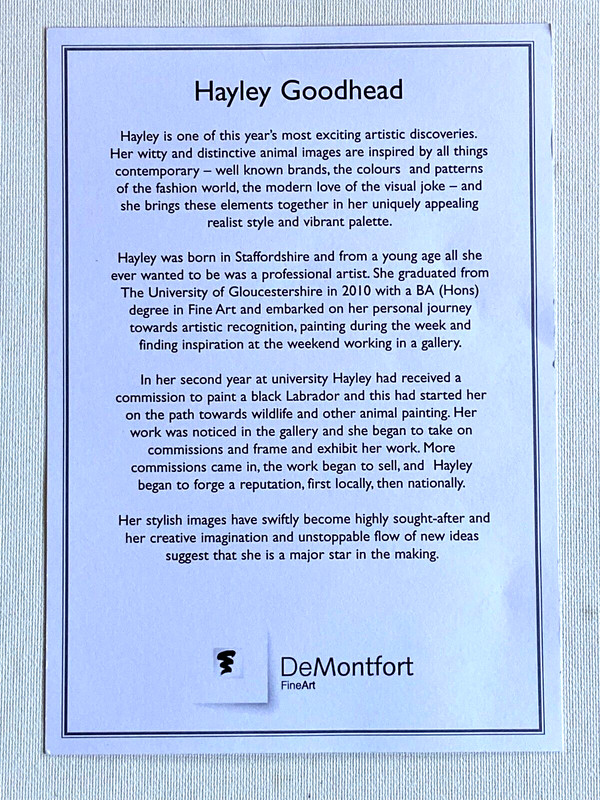 Hayley Goodhead

Hayley is one of this year's most exciting artistic discoveries. Her witty and distinctive animal images are inspired by all things contemporary – well known brands, the colours and patterns of the fashion world, the modern love of the visual joke – and she brings these elements together in her uniquely appealing realist style and vibrant palette.

Hayley was born in Staffordshire and from a young age all she ever wanted to be was a professional artist. She graduated from The University of Gloucestershire in 2010 with a BA (Hons) degree in Fine Art and embarked on her personal journey towards artistic recognition, painting during the week and finding inspiration at the weekend working in a gallery.

In her second year at university Hayley had received a commission to paint a black Labrador and this had started her on the path towards wildlife and other animal painting. Her work was noticed in the gallery and she began to take on commissions and frame and exhibit her work. More commissions came in, the work began to sell, and Hayley began to forge a reputation, first locally, then nationally.

Her stylish images have swiftly become highly sought-after and her creative imagination and unstoppable flow of new ideas suggest that she is a major star in the making.

DeMontfort
FineArt